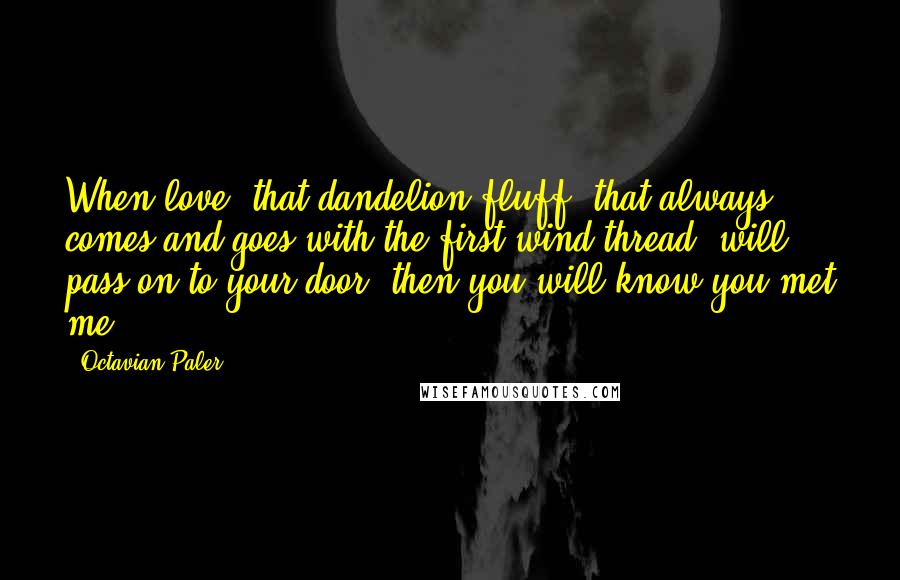 When love, that dandelion fluff, that always comes and goes with the first wind thread, will pass on to your door, then you will know you met me.

- Octavian Paler

WISEFAMOUSQUOTES.COM